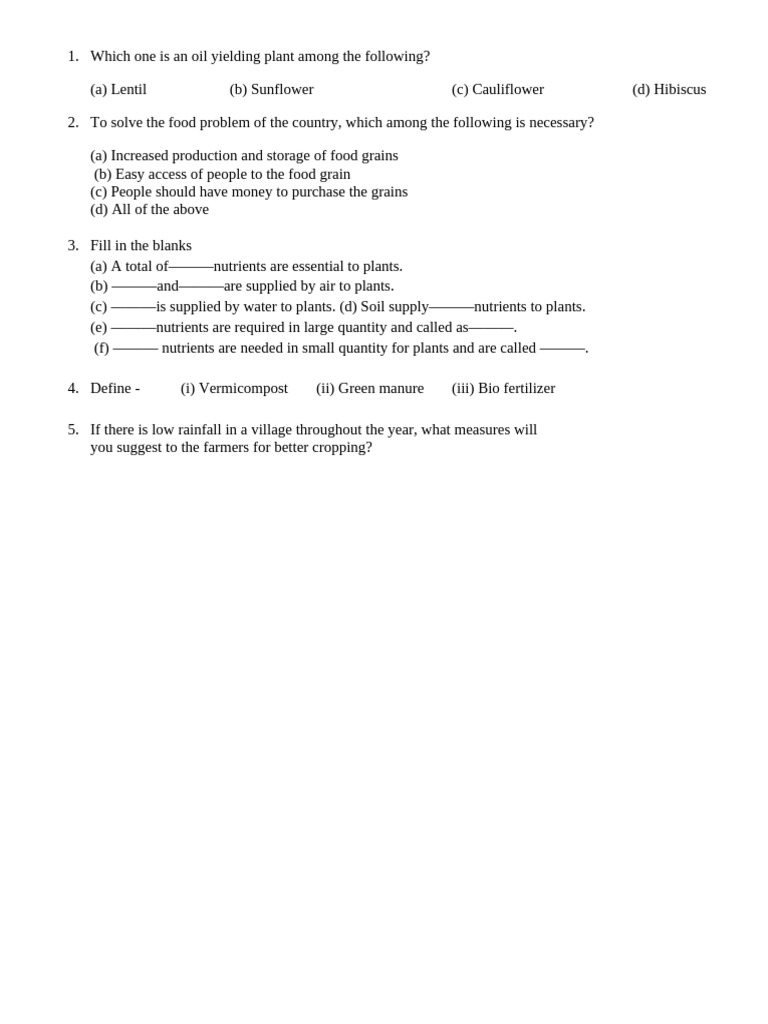 1. Which one is an oil yielding plant among the following?

(a) Lentil (b) Sunflower (c) Cauliflower (d) Hibiscus

2. To solve the food problem of the country, which among the following is necessary?

(a) Increased production and storage of food grains
(b) Easy access of people to the food grain
(c) People should have money to purchase the grains
(d) All of the above

3. Fill in the blanks
(a) A total of———nutrients are essential to plants.
(b) ———and———are supplied by air to plants.
(c) ———is supplied by water to plants. (d) Soil supply———nutrients to plants.
(e) ———nutrients are required in large quantity and called as———.
(f) ——— nutrients are needed in small quantity for plants and are called ———.

4. Define - (i) Vermicompost (ii) Green manure (iii) Bio fertilizer

5. If there is low rainfall in a village throughout the year, what measures will you suggest to the farmers for better cropping?